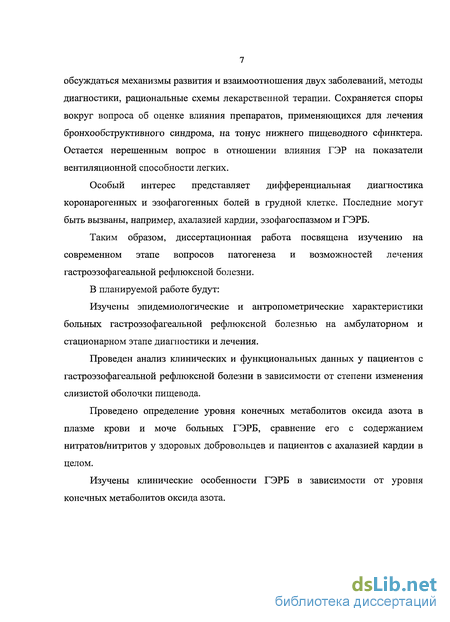 7

обсуждаться механизмы развития и взаимоотношения двух заболеваний, методы диагностики, рациональные схемы лекарственной терапии. Сохраняется споры вокруг вопроса об оценке влияния препаратов, применяющихся для лечения бронхообструктивного синдрома, на тонус нижнего пищеводного сфинктера. Остается нерешенным вопрос в отношении влияния ГЭР на показатели вентиляционной способности легких.

Особый интерес представляет дифференциальная диагностика коронарогенных и эзофагогенных болей в грудной клетке. Последние могут быть вызваны, например, ахалазией кардии, эзофагоспазмом и ГЭРБ.

Таким образом, диссертационная работа посвящена изучению на современном этапе вопросов патогенеза и возможностей лечения гастроэзофагеальной рефлюксной болезни.

В планируемой работе будут:

Изучены эпидемиологические и антропометрические характеристики больных гастроэзофагеальной рефлюксной болезнью на амбулаторном и стационарном этапе диагностики и лечения.

Проведен анализ клинических и функциональных данных у пациентов с гастроэзофагеальной рефлюксной болезни в зависимости от степени изменения слизистой оболочки пищевода.

Проведено определение уровня конечных метаболитов оксида азота в плазме крови и моче больных ГЭРБ, сравнение его с содержанием нитратов/нитритов у здоровых добровольцев и пациентов с ахалазией кардии в целом.

Изучены клинические особенности ГЭРБ в зависимости от уровня конечных метаболитов оксида азота.

dsLib.net
библиотека диссертаций